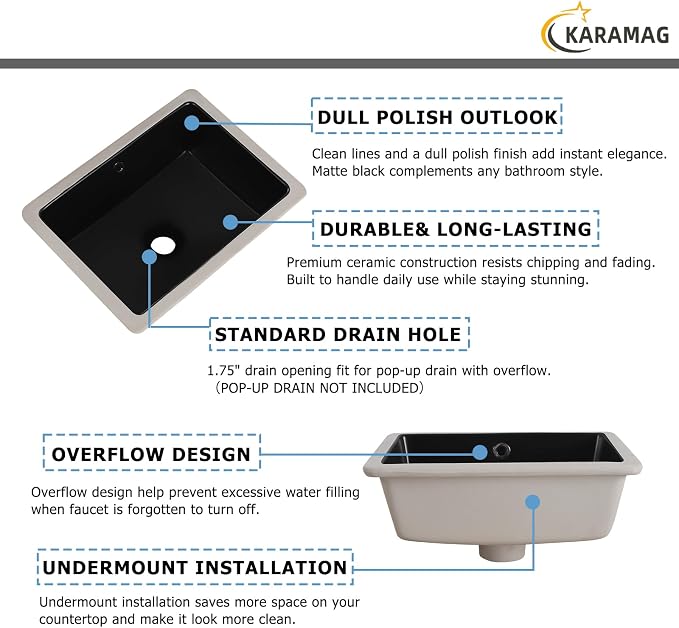 KARAMAG

DULL POLISH OUTLOOK

Clean lines and a dull polish finish add instant elegance. Matte black complements any bathroom style.

DURABLE& LONG-LASTING

Premium ceramic construction resists chipping and fading. Built to handle daily use while staying stunning.

STANDARD DRAIN HOLE

1.75" drain opening fit for pop-up drain with overflow. （POP-UP DRAIN NOT INCLUDED）

OVERFLOW DESIGN

Overflow design help prevent excessive water filling when faucet is forgotten to turn off.

UNDERMOUNT INSTALLATION

Undermount installation saves more space on your countertop and make it look more clean.